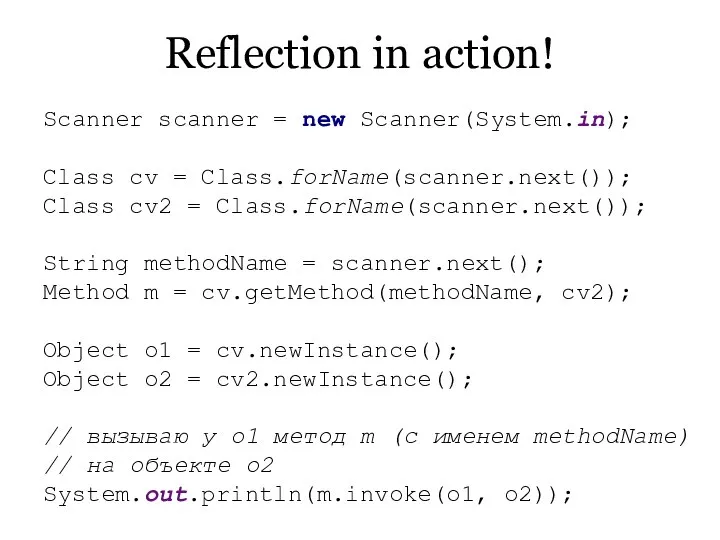 Reflection in action!

Scanner scanner = new Scanner(System.in);

Class cv = Class.forName(scanner.next());
Class cv2 = Class.forName(scanner.next());

String methodName = scanner.next();
Method m = cv.getMethod(methodName, cv2);

Object o1 = cv.newInstance();
Object o2 = cv2.newInstance();

// вызываю у o1 метод m (с именем methodName)
// на объекте o2
System.out.println(m.invoke(o1, o2));